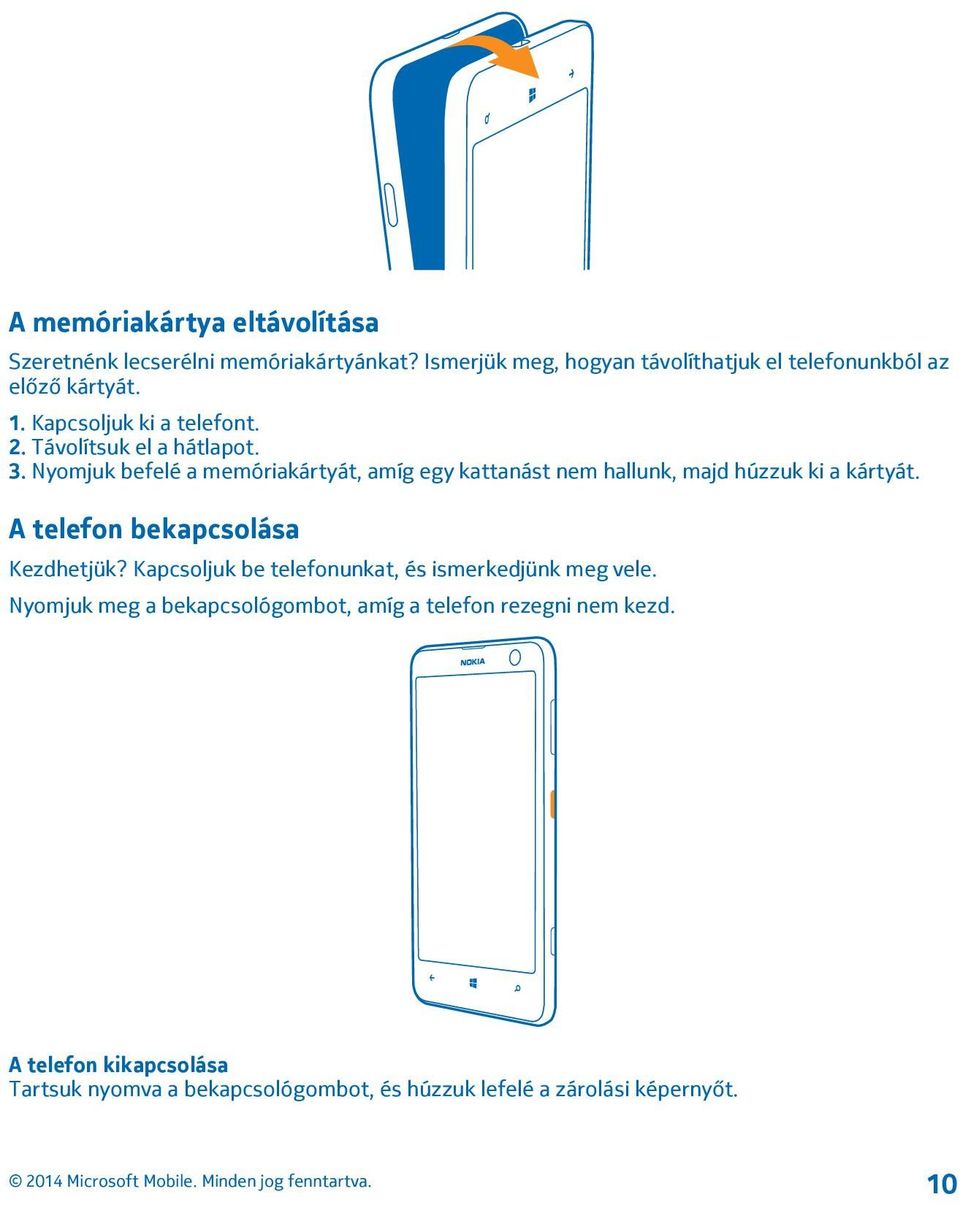 A memóriakártya eltávolítása

Szeretnénk lecserélni memóriakártyánkat? Ismerjük meg, hogyan távolíthatjuk el telefonunkból az előző kártyát.

1. Kapcsoljuk ki a telefont.
2. Távolítsuk el a hátlapot.
3. Nyomjuk befelé a memóriakártyát, amíg egy kattanást nem hallunk, majd húzzuk ki a kártyát.

A telefon bekapcsolása

Kezdhetjük? Kapcsoljuk be telefonunkat, és ismerkedjünk meg vele.

Nyomjuk meg a bekapcsológombot, amíg a telefon rezegni nem kezd.

NOKIA

A telefon kikapcsolása
Tartsuk nyomva a bekapcsológombot, és húzzuk lefelé a zárolási képernyőt.

© 2014 Microsoft Mobile. Minden jog fenntartva.

10